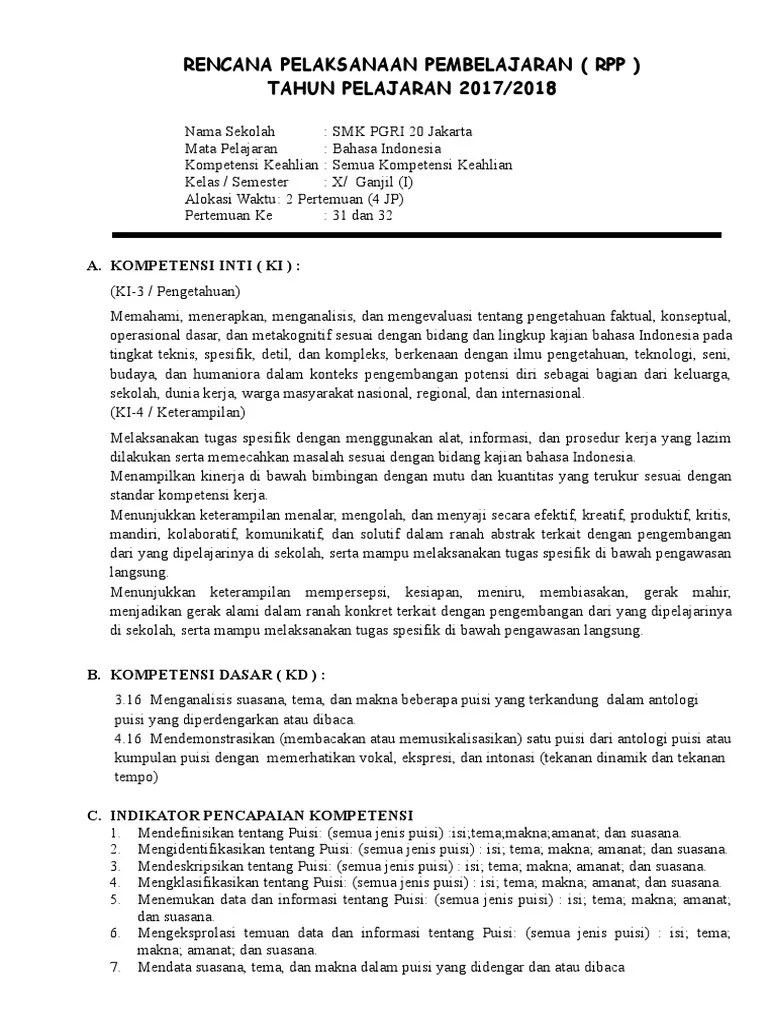 RENCANA PELAKSANAAN PEMBELAJARAN ( RPP )
TAHUN PELAJARAN 2017/2018

Nama Sekolah : SMK PGRI 20 Jakarta
Mata Pelajaran : Bahasa Indonesia
Kompetensi Keahlian : Semua Kompetensi Keahlian
Kelas / Semester : X/ Ganjil (I)
Alokasi Waktu: 2 Pertemuan (4 JP)
Pertemuan Ke : 31 dan 32

A. KOMPETENSI INTI ( KI ) :

(KI-3 / Pengetahuan)

Memahami, menerapkan, menganalisis, dan mengevaluasi tentang pengetahuan faktual, konseptual, operasional dasar, dan metakognitif sesuai dengan bidang dan lingkup kajian bahasa Indonesia pada tingkat teknis, spesifik, detil, dan kompleks, berkenaan dengan ilmu pengetahuan, teknologi, seni, budaya, dan humaniora dalam konteks pengembangan potensi diri sebagai bagian dari keluarga, sekolah, dunia kerja, warga masyarakat nasional, regional, dan internasional.
(KI-4 / Keterampilan)

Melaksanakan tugas spesifik dengan menggunakan alat, informasi, dan prosedur kerja yang lazim dilakukan serta memecahkan masalah sesuai dengan bidang kajian bahasa Indonesia.
Menampilkan kinerja di bawah bimbingan dengan mutu dan kuantitas yang terukur sesuai dengan standar kompetensi kerja.
Menunjukkan keterampilan menalar, mengolah, dan menyaji secara efektif, kreatif, produktif, kritis, mandiri, kolaboratif, komunikatif, dan solutif dalam ranah abstrak terkait dengan pengembangan dari yang dipelajarinya di sekolah, serta mampu melaksanakan tugas spesifik di bawah pengawasan langsung.
Menunjukkan keterampilan mempersepsi, kesiapan, meniru, membiasakan, gerak mahir, menjadikan gerak alami dalam ranah konkret terkait dengan pengembangan dari yang dipelajarinya di sekolah, serta mampu melaksanakan tugas spesifik di bawah pengawasan langsung.

B. KOMPETENSI DASAR ( KD ) :

3.16 Menganalisis suasana, tema, dan makna beberapa puisi yang terkandung dalam antologi puisi yang diperdengarkan atau dibaca.
4.16 Mendemonstrasikan (membacakan atau memusikalisasikan) satu puisi dari antologi puisi atau kumpulan puisi dengan memerhatikan vokal, ekspresi, dan intonasi (tekanan dinamik dan tekanan tempo)

C. INDIKATOR PENCAPAIAN KOMPETENSI
1. Mendefinisikan tentang Puisi: (semua jenis puisi) :isi;tema;makna;amanat; dan suasana.
2. Mengidentifikasikan tentang Puisi: (semua jenis puisi) : isi; tema; makna; amanat; dan suasana.
3. Mendeskripsikan tentang Puisi: (semua jenis puisi) : isi; tema; makna; amanat; dan suasana.
4. Mengklasifikasikan tentang Puisi: (semua jenis puisi) : isi; tema; makna; amanat; dan suasana.
5. Menemukan data dan informasi tentang Puisi: (semua jenis puisi) : isi; tema; makna; amanat; dan suasana.
6. Mengeksprolasi temuan data dan informasi tentang Puisi: (semua jenis puisi) : isi; tema; makna; amanat; dan suasana.
7. Mendata suasana, tema, dan makna dalam puisi yang didengar dan atau dibaca